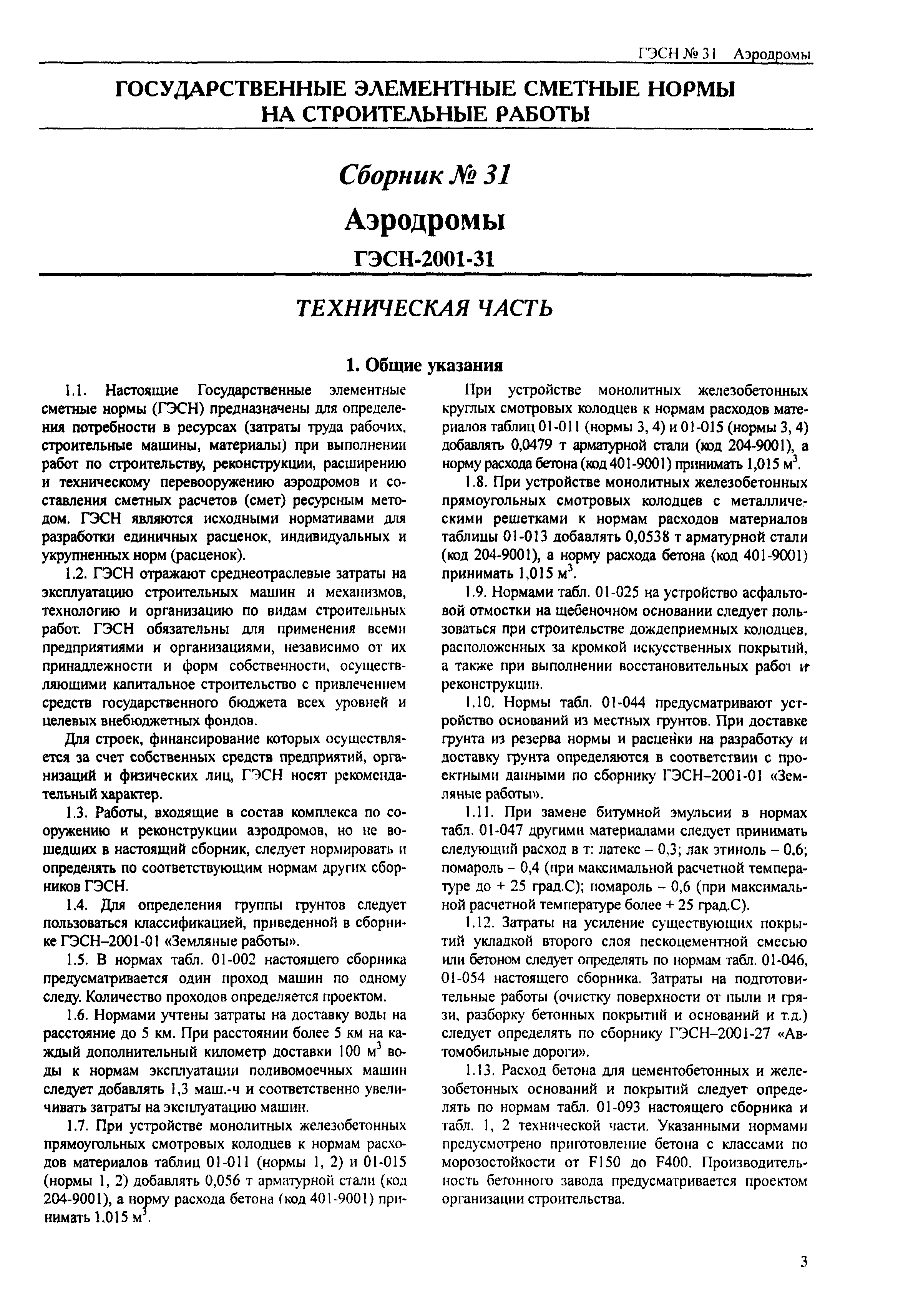 ГЭСН № 31 Аэродромы

ГОСУДАРСТВЕННЫЕ ЭЛЕМЕНТНЫЕ СМЕТНЫЕ НОРМЫ НА СТРОИТЕЛЬНЫЕ РАБОТЫ

Сборник № 31

Аэродромы

ГЭСН-2001-31

ТЕХНИЧЕСКАЯ ЧАСТЬ

1. Общие указания

1.1. Настоящие Государственные элементные сметные нормы (ГЭСН) предназначены для определения потребности в ресурсах (затраты труда рабочих, строительные машины, материалы) при выполнении работ по строительству, реконструкции, расширению и техническому перевооружению аэродромов и составления сметных расчетов (смет) ресурсным методом. ГЭСН являются исходными нормативами для разработки единичных расценок, индивидуальных и укрупненных норм (расценок).

1.2. ГЭСН отражают среднеотраслевые затраты на эксплуатацию строительных машин и механизмов, технологию и организацию по видам строительных работ. ГЭСН обязательны для применения всеми предприятиями и организациями, независимо от их принадлежности и форм собственности, осуществляющими капитальное строительство с привлечением средств государственного бюджета всех уровней и целевых внебюджетных фондов.

Для строек, финансирование которых осуществляется за счет собственных средств предприятий, организаций и физических лиц, ГЭСН носят рекомендательный характер.

1.3. Работы, входящие в состав комплекса по сооружению и реконструкции аэродромов, но не вошедших в настоящий сборник, следует нормировать и определять по соответствующим нормам других сборников ГЭСН.

1.4. Для определения группы грунтов следует пользоваться классификацией, приведенной в сборнике ГЭСН–2001-01 «Земляные работы».

1.5. В нормах табл. 01-002 настоящего сборника предусматривается один проход машин по одному следу. Количество проходов определяется проектом.

1.6. Нормами учтены затраты на доставку воды на расстояние до 5 км. При расстоянии более 5 км на каждый дополнительный километр доставки 100 $м^3$ воды к нормам эксплуатации поливомоечных машин следует добавлять 1,3 маш.-ч и соответственно увеличивать затраты на эксплуатацию машин.

1.7. При устройстве монолитных железобетонных прямоугольных смотровых колодцев к нормам расходов материалов таблиц 01-011 (нормы 1, 2) и 01-015 (нормы 1, 2) добавлять 0,056 т арматурной стали (код 204-9001), а норму расхода бетона (код 401-9001) принимать 1.015 $м^3$.

При устройстве монолитных железобетонных круглых смотровых колодцев к нормам расходов материалов таблиц 01-011 (нормы 3, 4) и 01-015 (нормы 3, 4) добавлять 0,0479 т арматурной стали (код 204-9001), а норму расхода бетона (код 401-9001) принимать 1,015 $м^3$.

1.8. При устройстве монолитных железобетонных прямоугольных смотровых колодцев с металлическими решетками к нормам расходов материалов таблицы 01-013 добавлять 0,0538 т арматурной стали (код 204-9001), а норму расхода бетона (код 401-9001) принимать 1,015 $м^3$.

1.9. Нормами табл. 01-025 на устройство асфальтовой отмостки на щебеночном основании следует пользоваться при строительстве дождеприемных колодцев, расположенных за кромкой искусственных покрытий, а также при выполнении восстановительных работ и реконструкции.

1.10. Нормы табл. 01-044 предусматривают устройство оснований из местных грунтов. При доставке грунта из резерва нормы и расценки на разработку и доставку грунта определяются в соответствии с проектными данными по сборнику ГЭСН–2001-01 «Земляные работы».

1.11. При замене битумной эмульсии в нормах табл. 01-047 другими материалами следует принимать следующий расход в т: латекс – 0,3; лак этиноль – 0,6; помароль – 0,4 (при максимальной расчетной температуре до + 25 град.С); помароль – 0,6 (при максимальной расчетной температуре более + 25 град.С).

1.12. Затраты на усиление существующих покрытий укладкой второго слоя пескоцементной смесью или бетоном следует определять по нормам табл. 01-046, 01-054 настоящего сборника. Затраты на подготовительные работы (очистку поверхности от пыли и грязи, разборку бетонных покрытий и оснований и т.д.) следует определять по сборнику ГЭСН–2001-27 «Автомобильные дороги».

1.13. Расход бетона для цементобетонных и железобетонных оснований и покрытий следует определять по нормам табл. 01-093 настоящего сборника и табл. 1, 2 технической части. Указанными нормами предусмотрено приготовление бетона с классами по морозостойкости от F150 до F400. Производительность бетонного завода предусматривается проектом организации строительства.

3